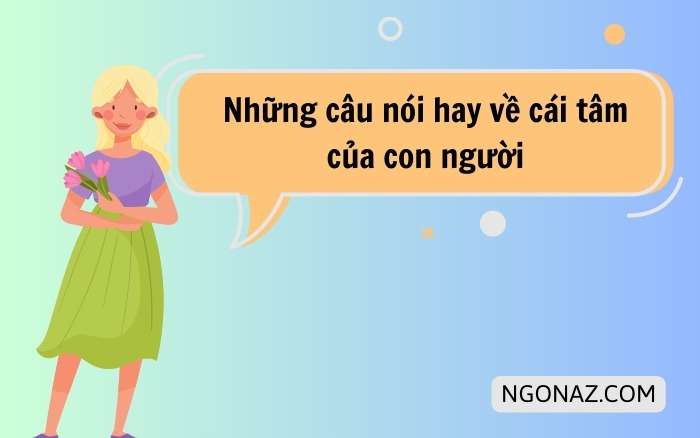 Những câu nói hay về cái tâm của con người

NGONAZ.COM